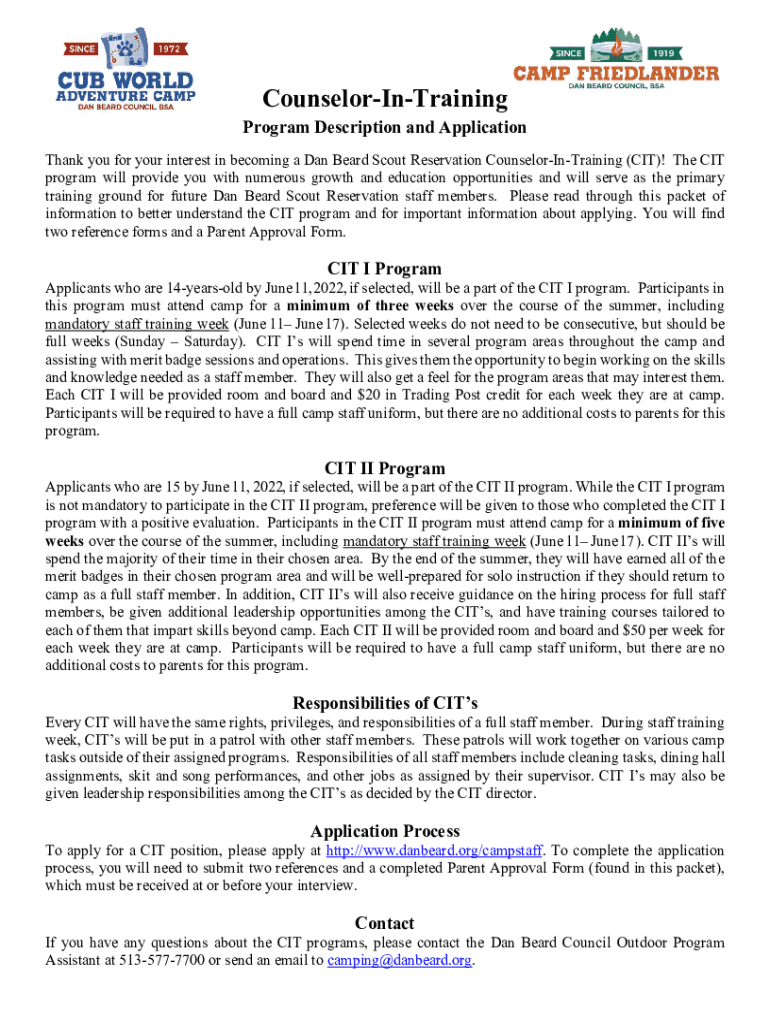 SINCE 1972
CUB WORLD
ADVENTURE CAMP
DAN BEARD COUNCIL, BSA

SINCE 1919
CAMP FRIEDLANDER
DAN BEARD COUNCIL, BSA

Counselor-In-Training

Program Description and Application

Thank you for your interest in becoming a Dan Beard Scout Reservation Counselor-In-Training (CIT)! The CIT program will provide you with numerous growth and education opportunities and will serve as the primary training ground for future Dan Beard Scout Reservation staff members. Please read through this packet of information to better understand the CIT program and for important information about applying. You will find two reference forms and a Parent Approval Form.

CIT I Program

Applicants who are 14-years-old by June 11, 2022, if selected, will be a part of the CIT I program. Participants in this program must attend camp for a minimum of three weeks over the course of the summer, including mandatory staff training week (June 11– June 17). Selected weeks do not need to be consecutive, but should be full weeks (Sunday – Saturday). CIT I's will spend time in several program areas throughout the camp and assisting with merit badge sessions and operations. This gives them the opportunity to begin working on the skills and knowledge needed as a staff member. They will also get a feel for the program areas that may interest them. Each CIT I will be provided room and board and $20 in Trading Post credit for each week they are at camp. Participants will be required to have a full camp staff uniform, but there are no additional costs to parents for this program.

CIT II Program

Applicants who are 15 by June 11, 2022, if selected, will be a part of the CIT II program. While the CIT I program is not mandatory to participate in the CIT II program, preference will be given to those who completed the CIT I program with a positive evaluation. Participants in the CIT II program must attend camp for a minimum of five weeks over the course of the summer, including mandatory staff training week (June 11– June 17). CIT II's will spend the majority of their time in their chosen area. By the end of the summer, they will have earned all of the merit badges in their chosen program area and will be well-prepared for solo instruction if they should return to camp as a full staff member. In addition, CIT II's will also receive guidance on the hiring process for full staff members, be given additional leadership opportunities among the CIT's, and have training courses tailored to each of them that impart skills beyond camp. Each CIT II will be provided room and board and $50 per week for each week they are at camp. Participants will be required to have a full camp staff uniform, but there are no additional costs to parents for this program.

Responsibilities of CIT's

Every CIT will have the same rights, privileges, and responsibilities of a full staff member. During staff training week, CIT's will be put in a patrol with other staff members. These patrols will work together on various camp tasks outside of their assigned programs. Responsibilities of all staff members include cleaning tasks, dining hall assignments, skit and song performances, and other jobs as assigned by their supervisor. CIT I's may also be given leadership responsibilities among the CIT's as decided by the CIT director.

Application Process

To apply for a CIT position, please apply at http://www.danbeard.org/campstaff. To complete the application process, you will need to submit two references and a completed Parent Approval Form (found in this packet), which must be received at or before your interview.

Contact

If you have any questions about the CIT programs, please contact the Dan Beard Council Outdoor Program Assistant at 513-577-7700 or send an email to camping@danbeard.org.